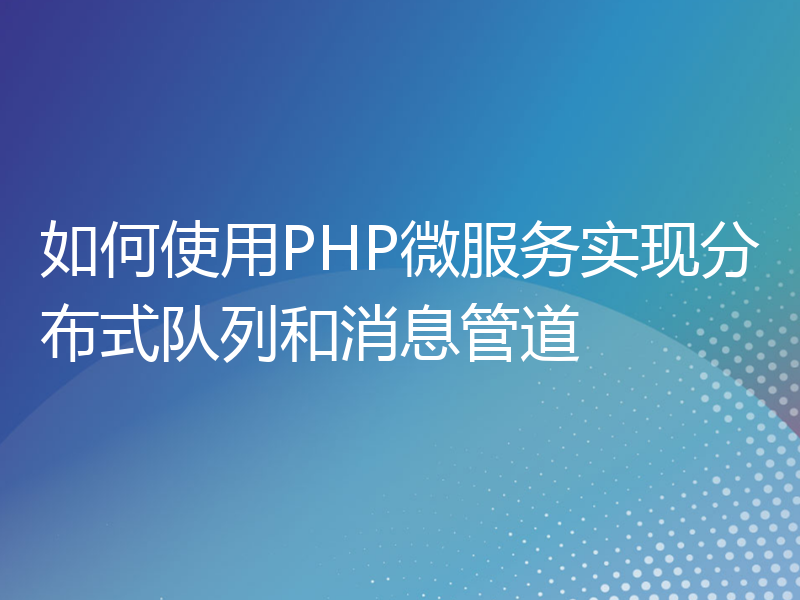 如何使用PHP微服务实现分布式队列和消息管道